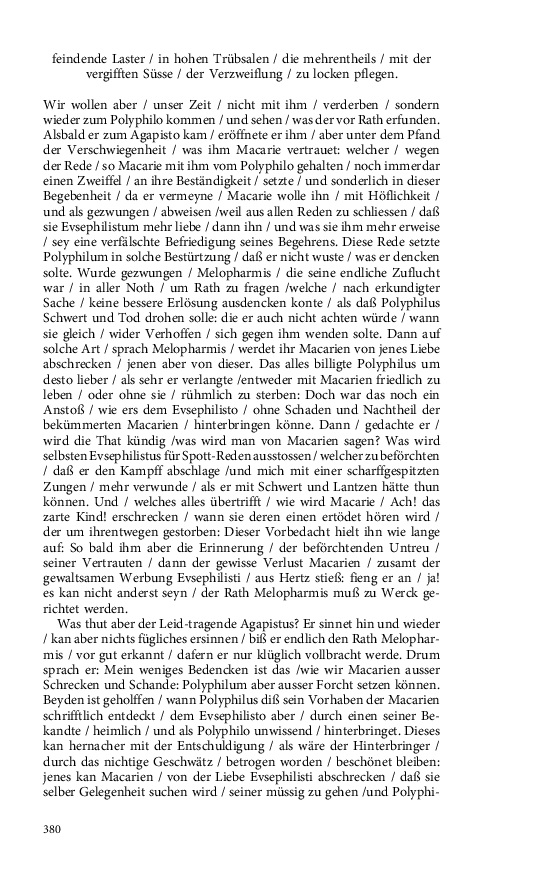 feindende Laster / in hohen Trübsalen / die mehrentheils / mit der vergifften Süsse / der Verzweiflung / zu locken pflegen.

Wir wollen aber / unser Zeit / nicht mit ihm / verderben / sondern wieder zum Polyphilo kommen / und sehen / was der vor Rath erfunden. Alsbald er zum Agapisto kam / eröffnete er ihm / aber unter dem Pfand der Verschwiegenheit / was ihm Macarie vertrauet: welcher / wegen der Rede / so Macarie mit ihm vom Polyphilo gehalten / noch immerdar einen Zweiffel / an ihre Beständigkeit / setzte / und sonderlich in dieser Begebenheit / da er vermeyne / Macarie wolle ihn / mit Höflichkeit / und als gezwungen / abweisen /weil aus allen Reden zu schliessen / daß sie Evsephilistum mehr liebe / dann ihn / und was sie ihm mehr erweise / sey eine verfälschte Befriedigung seines Begehrens. Diese Rede setzte Polyphilum in solche Bestürtzung / daß er nicht wuste / was er dencken solte. Wurde gezwungen / Melopharmis / die seine endliche Zuflucht war / in aller Noth / um Rath zu fragen /welche / nach erkundigter Sache / keine bessere Erlösung ausdencken konte / als daß Polyphilus Schwert und Tod drohen solle: die er auch nicht achten würde / wann sie gleich / wider Verhoffen / sich gegen ihm wenden solte. Dann auf solche Art / sprach Melopharmis / werdet ihr Macarien von jenes Liebe abschrecken / jenen aber von dieser. Das alles billigte Polyphilus um desto lieber / als sehr er verlangte /entweder mit Macarien friedlich zu leben / oder ohne sie / rühmlich zu sterben: Doch war das noch ein Anstoß / wie ers dem Evsephilisto / ohne Schaden und Nachtheil der bekümmerten Macarien / hinterbringen könne. Dann / gedachte er / wird die That kündig /was wird man von Macarien sagen? Was wird selbsten Evsephilistus für Spott-Reden ausstossen / welcher zu beförchten / daß er den Kampff abschlage /und mich mit einer scharffgespitzten Zungen / mehr verwunde / als er mit Schwert und Lantzen hätte thun können. Und / welches alles übertrifft / wie wird Macarie / Ach! das zarte Kind! erschrecken / wann sie deren einen ertödet hören wird / der um ihrentwegen gestorben: Dieser Vorbedacht hielt ihn wie lange auf: So bald ihm aber die Erinnerung / der beförchtenden Untreu / seiner Vertrauten / dann der gewisse Verlust Macarien / zusamt der gewaltsamen Werbung Evsephilisti / aus Hertz stieß: fieng er an / ja! es kan nicht anderst seyn / der Rath Melopharmis muß zu Werck gerichtet werden.

Was thut aber der Leid-tragende Agapistus? Er sinnet hin und wieder / kan aber nichts fügliches ersinnen / biß er endlich den Rath Melopharmis / vor gut erkannt / dafern er nur klüglich vollbracht werde. Drum sprach er: Mein weniges Bedencken ist das /wie wir Macarien ausser Schrecken und Schande: Polyphilum aber ausser Forcht setzen können. Beyden ist geholffen / wann Polyphilus diß sein Vorhaben der Macarien schrifftlich entdeckt / dem Evsephilisto aber / durch einen seiner Bekandte / heimlich / und als Polyphilo unwissend / hinterbringet. Dieses kan hernacher mit der Entschuldigung / als wäre der Hinterbringer / durch das nichtige Geschwätz / betrogen worden / beschönet bleiben: jenes kan Macarien / von der Liebe Evsephilisti abschrecken / daß sie selber Gelegenheit suchen wird / seiner müssig zu gehen /und Polyphi-

380